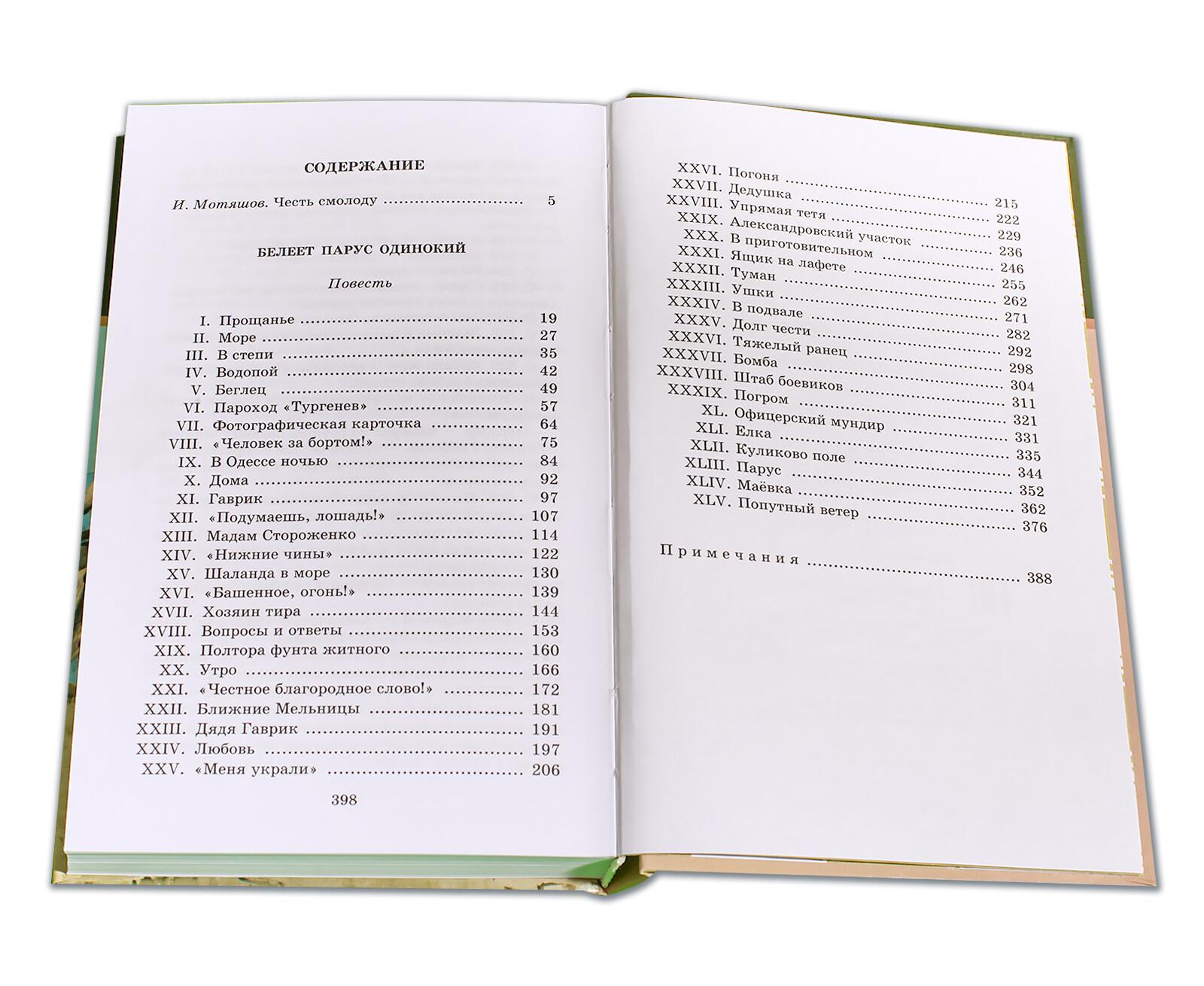 СОДЕРЖАНИЕ

И. Мотяшов. Честь смолоду 5

БЕЛЕЕТ ПАРУС ОДИНОКИЙ

Повесть

I. Прощанье 19
II. Море 27
III. В степи 35
IV. Водопой 42
V. Беглец 49
VI. Пароход «Тургенев» 57
VII. Фотографическая карточка 64
VIII. «Человек за бортом!» 75
IX. В Одессе ночью 84
X. Дома 92
XI. Гаврик 97
XII. «Подумаешь, лошадь!» 107
XIII. Мадам Стороженко 114
XIV. «Нижние чины» 122
XV. Шаланда в море 130
XVI. «Башенное, огонь!» 139
XVII. Хозяин тира 144
XVIII. Вопросы и ответы 153
XIX. Полтора фунта житного 160
XX. Утро 166
XXI. «Честное благородное слово!» 172
XXII. Ближние Мельницы 181
XXIII. Дядя Гаврик 191
XXIV. Любовь 197
XXV. «Меня украли» 206

398

XXVI. Погоня 215
XXVII. Дедушка 222
XXVIII. Упрямая тетя 229
XXIX. Александровский участок 236
XXX. В приготовительном 246
XXXI. Ящик на лафете 255
XXXII. Туман 262
XXXIII. Ушки 271
XXXIV. В подвале 282
XXXV. Долг чести 292
XXXVI. Тяжелый ранец 298
XXXVII. Бомба 304
XXXVIII. Штаб боевиков 311
XXXIX. Погром 321
XL. Офицерский мундир 331
XLI. Елка 335
XLII. Куликово поле 344
XLIII. Парус 352
XLIV. Маёвка 362
XLV. Попутный ветер 376

Примечания 388